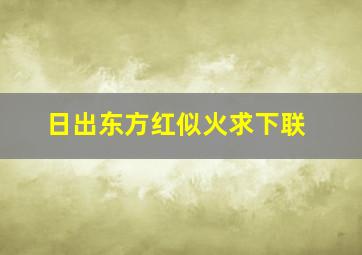 日出东方红似火求下联